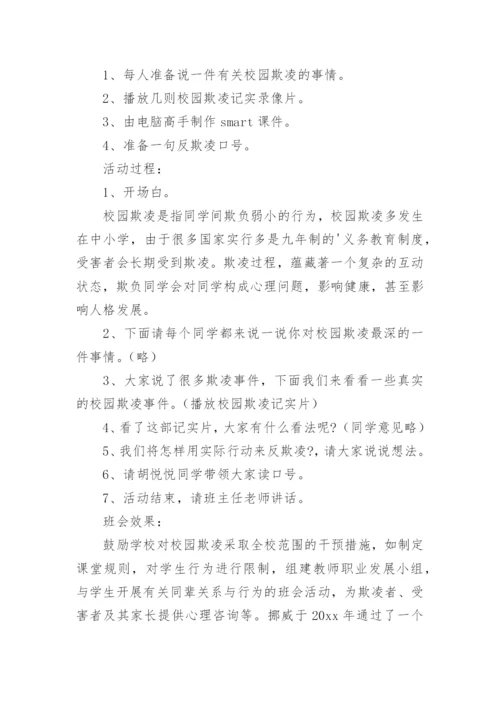 1、每人准备说一件有关校园欺凌的事情。

2、播放几则校园欺凌记实录像片。

3、由电脑高手制作 smart 课件。

4、准备一句反欺凌口号。

活动过程：

1、开场白。

校园欺凌是指同学间欺负弱小的行为，校园欺凌多发生在中小学，由于很多国家实行多是九年制的'义务教育制度，受害者会长期受到欺凌。欺凌过程，蕴藏著一个复杂的互动状态，欺负同学会对同学构成心理问题，影响健康，甚至影响人格发展。

2、下面请每个同学都来说一说你对校园欺凌最深的一件事情。（略）

3、大家说了很多欺凌事件，下面我们来看看一些真实的校园欺凌事件。（播放校园欺凌记实片）

4、看了这部记实片，大家有什么看法呢？（同学意见略）

5、我们将怎样用实际行动来反欺凌?，请大家说说想法。

6、请胡悦悦同学带领大家读口号。

7、活动结束，请班主任老师讲话。

班会效果：

鼓励学校对校园欺凌采取全校范围的干预措施，如制定课堂规则，对学生行为进行限制，组建教师职业发展小组，与学生开展有关同辈关系与行为的班会活动，为欺凌者、受害者及其家长提供心理咨询等。挪威于 20xx 年通过了一个